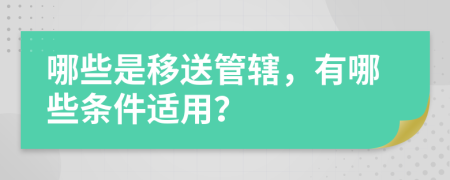 哪些是移送管辖，有哪些条件适用？